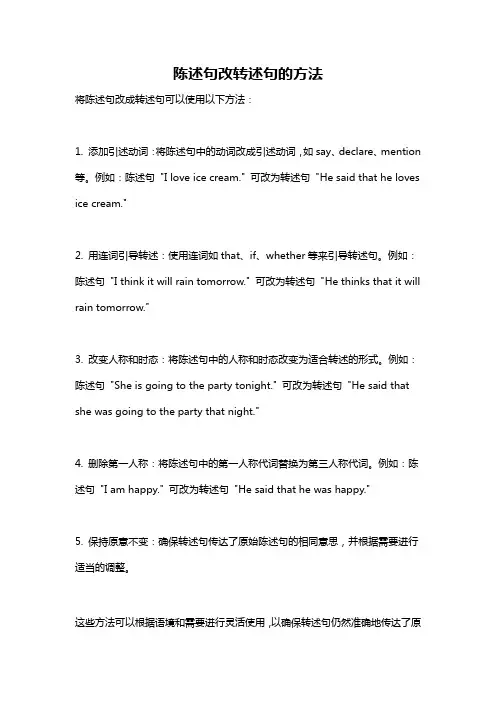 陈述句改转述句的方法

将陈述句改成转述句可以使用以下方法：

1. 添加引述动词：将陈述句中的动词改成引述动词，如 say、declare、mention 等。例如：陈述句 "I love ice cream." 可改为转述句 "He said that he loves ice cream."

2. 用连词引导转述：使用连词如 that、if、whether 等来引导转述句。例如：陈述句 "I think it will rain tomorrow." 可改为转述句 "He thinks that it will rain tomorrow."

3. 改变人称和时态：将陈述句中的人称和时态改变为适合转述的形式。例如：陈述句 "She is going to the party tonight." 可改为转述句 "He said that she was going to the party that night."

4. 删除第一人称：将陈述句中的第一人称代词替换为第三人称代词。例如：陈述句 "I am happy." 可改为转述句 "He said that he was happy."

5. 保持原意不变：确保转述句传达了原始陈述句的相同意思，并根据需要进行适当的调整。

这些方法可以根据语境和需要进行灵活使用，以确保转述句仍然准确地传达了原